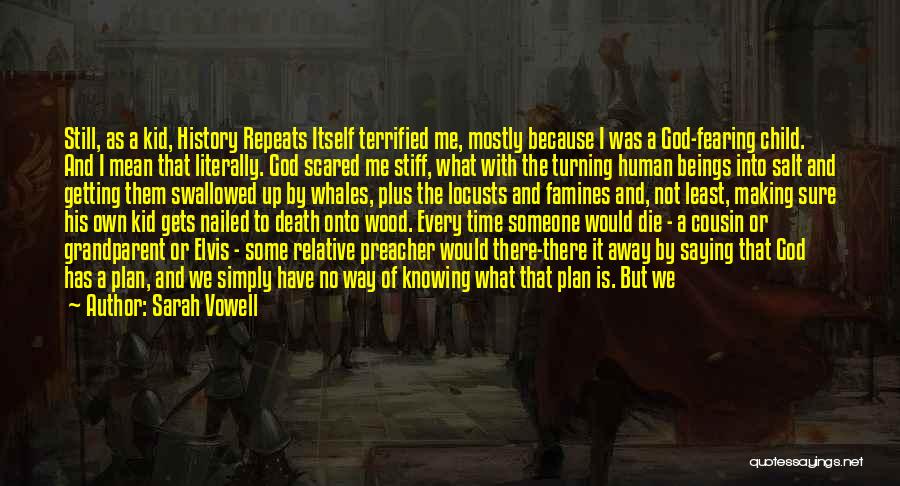 Still, as a kid, History Repeats Itself terrified me, mostly because I was a God-fearing child. And I mean that literally. God scared me stiff, what with the turning human beings into salt and getting them swallowed up by whales, plus the locusts and famines and, not least, making sure his own kid gets nailed to death onto wood. Every time someone would die - a cousin or grandparent or Elvis - some relative preacher would there-there it away by saying that God has a plan, and we simply have no way of knowing what that plan is. But we

— Author: Sarah Vowell

quotessayings.net